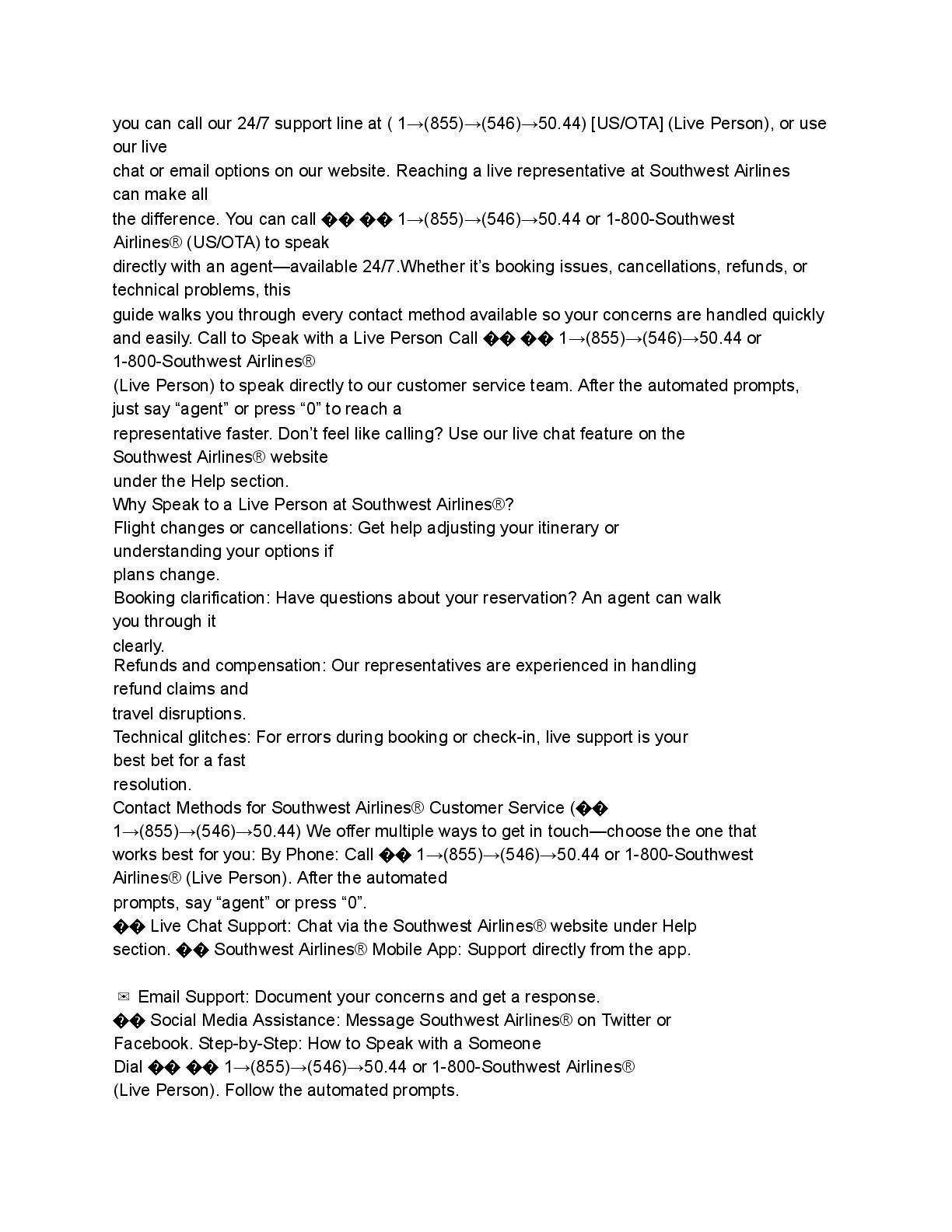 you can call our 24/7 support line at ( 1→(855)→(546)→50.44) [US/OTA] (Live Person), or use our live chat or email options on our website. Reaching a live representative at Southwest Airlines can make all the difference. You can call �� �� 1→(855)→(546)→50.44 or 1-800-Southwest Airlines® (US/OTA) to speak directly with an agent—available 24/7.Whether it's booking issues, cancellations, refunds, or technical problems, this guide walks you through every contact method available so your concerns are handled quickly and easily. Call to Speak with a Live Person Call �� �� 1→(855)→(546)→50.44 or 1-800-Southwest Airlines® (Live Person) to speak directly to our customer service team. After the automated prompts, just say "agent" or press "0" to reach a representative faster. Don't feel like calling? Use our live chat feature on the Southwest Airlines® website under the Help section.

Why Speak to a Live Person at Southwest Airlines®?

Flight changes or cancellations: Get help adjusting your itinerary or understanding your options if plans change.

Booking clarification: Have questions about your reservation? An agent can walk you through it clearly.

Refunds and compensation: Our representatives are experienced in handling refund claims and travel disruptions.

Technical glitches: For errors during booking or check-in, live support is your best bet for a fast resolution.

Contact Methods for Southwest Airlines® Customer Service (�� 1→(855)→(546)→50.44) We offer multiple ways to get in touch—choose the one that works best for you: By Phone: Call �� 1→(855)→(546)→50.44 or 1-800-Southwest Airlines® (Live Person). After the automated prompts, say "agent" or press "0".

�� Live Chat Support: Chat via the Southwest Airlines® website under Help section. �� Southwest Airlines® Mobile App: Support directly from the app.

✉ Email Support: Document your concerns and get a response.

�� Social Media Assistance: Message Southwest Airlines® on Twitter or Facebook. Step-by-Step: How to Speak with a Someone

Dial �� �� 1→(855)→(546)→50.44 or 1-800-Southwest Airlines® (Live Person). Follow the automated prompts.